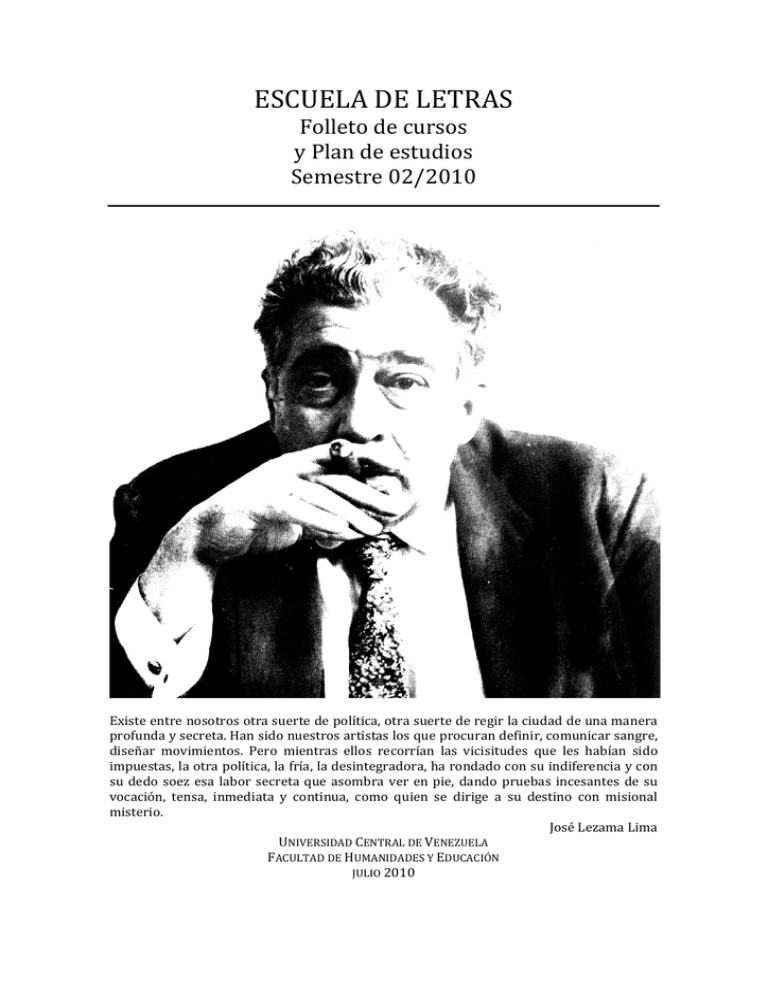 ESCUELA DE LETRAS
Folleto de cursos
y Plan de estudios
Semestre 02/2010

Existe entre nosotros otra suerte de política, otra suerte de regir la ciudad de una manera profunda y secreta. Han sido nuestros artistas los que procuran definir, comunicar sangre, diseñar movimientos. Pero mientras ellos recorrían las vicisitudes que les habían sido impuestas, la otra política, la fría, la desintegradora, ha rondado con su indiferencia y con su dedo soez esa labor secreta que asombra ver en pie, dando pruebas incesantes de su vocación, tensa, inmediata y continua, como quien se dirige a su destino con misional misterio.

José Lezama Lima

UNIVERSIDAD CENTRAL DE VENEZUELA
FACULTAD DE HUMANIDADES Y EDUCACIÓN
JULIO 2010